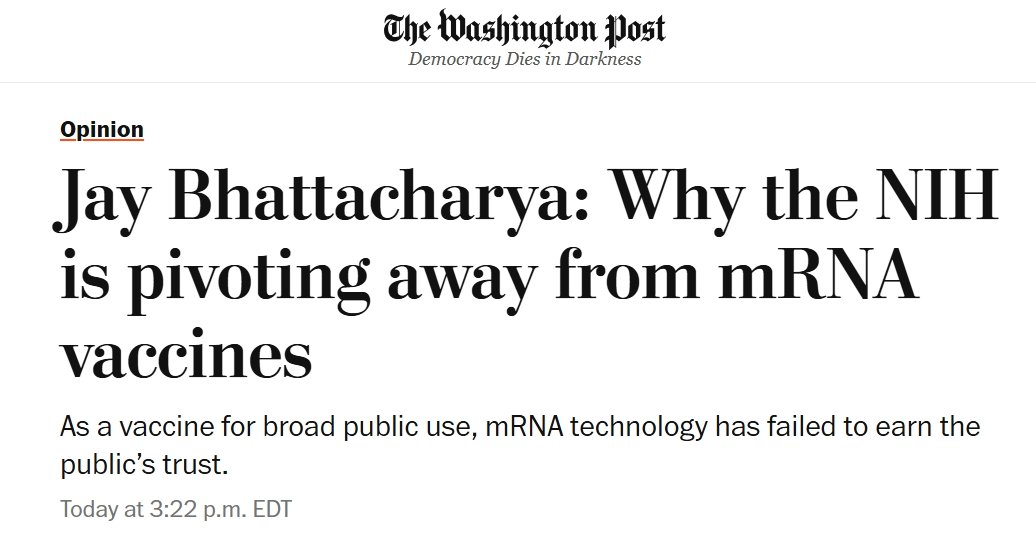 The Washington Post
Democracy Dies in Darkness

Opinion

Jay Bhattacharya: Why the NIH is pivoting away from mRNA vaccines

As a vaccine for broad public use, mRNA technology has failed to earn the public's trust.

Today at 3:22 p.m. EDT